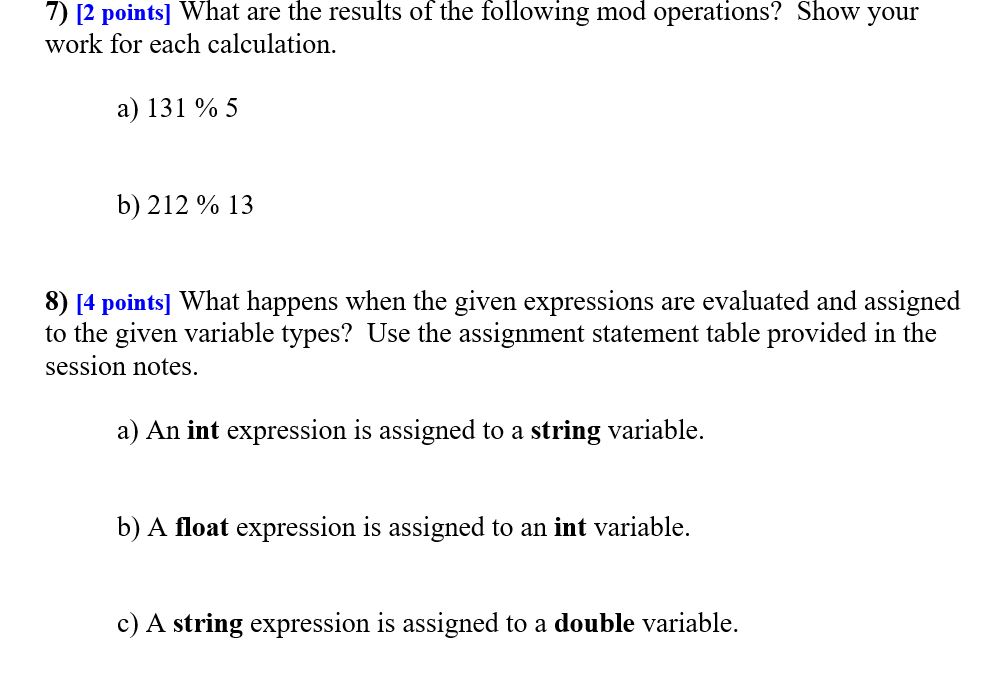 7) [2 points] What are the results of the following mod operations? Show your work for each calculation.

a) 131 % 5

b) 212 % 13

8) [4 points] What happens when the given expressions are evaluated and assigned to the given variable types? Use the assignment statement table provided in the session notes.

a) An int expression is assigned to a string variable.

b) A float expression is assigned to an int variable.

c) A string expression is assigned to a double variable.